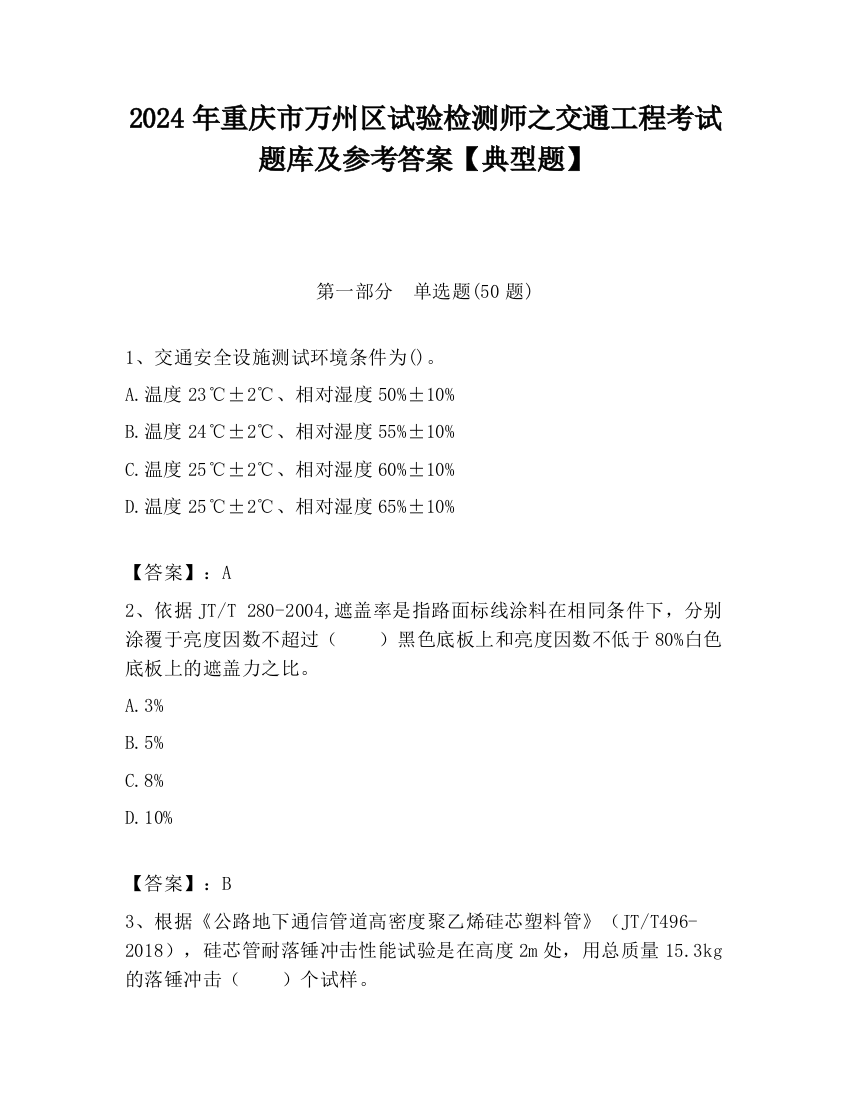 2024 年重庆市万州区试验检测师之交通工程考试题库及参考答案【典型题】

第一部分　单选题(50 题)

1、交通安全设施测试环境条件为()。

A.温度 23℃±2℃、相对湿度 50%±10%

B.温度 24℃±2℃、相对湿度 55%±10%

C.温度 25℃±2℃、相对湿度 60%±10%

D.温度 25℃±2℃、相对湿度 65%±10%

【答案】：A

2、依据 JT/T 280-2004,遮盖率是指路面标线涂料在相同条件下，分别涂覆于亮度因数不超过（　　）黑色底板上和亮度因数不低于 80%白色底板上的遮盖力之比。

A.3%

B.5%

C.8%

D.10%

【答案】：B

3、根据《公路地下通信管道高密度聚乙烯硅芯塑料管》（JT/T496-2018），硅芯管耐落锤冲击性能试验是在高度 2m 处，用总质量 15.3kg 的落锤冲击（　　）个试样。